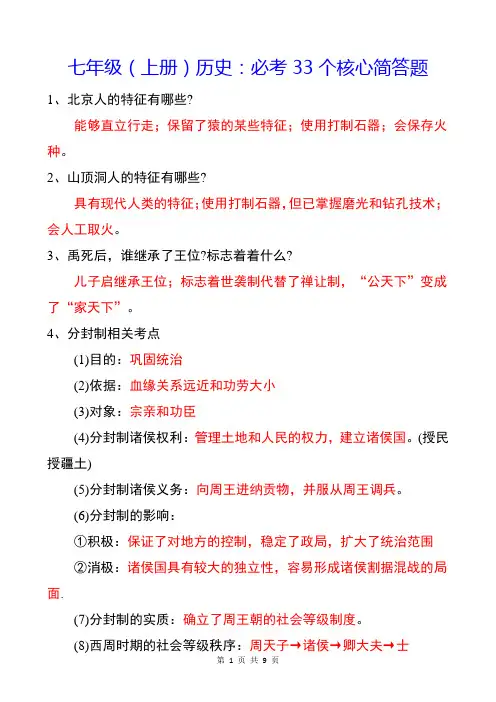 七年级（上册）历史：必考 33 个核心简答题

1、北京人的特征有哪些?

能够直立行走；保留了猿的某些特征；使用打制石器；会保存火种。

2、山顶洞人的特征有哪些?

具有现代人类的特征；使用打制石器，但已掌握磨光和钻孔技术；会人工取火。

3、禹死后，谁继承了王位?标志着着什么?

儿子启继承王位；标志着世袭制代替了禅让制，“公天下”变成了“家天下”。

4、分封制相关考点

(1)目的：巩固统治

(2)依据：血缘关系远近和功劳大小

(3)对象：宗亲和功臣

(4)分封制诸侯权利：管理土地和人民的权力，建立诸侯国。(授民授疆土)

(5)分封制诸侯义务：向周王进纳贡物，并服从周王调兵。

(6)分封制的影响：

①积极：保证了对地方的控制，稳定了政局，扩大了统治范围

②消极：诸侯国具有较大的独立性，容易形成诸侯割据混战的局面.

(7)分封制的实质：确立了周王朝的社会等级制度。

(8)西周时期的社会等级秩序：周天子→诸侯→卿大夫→士

第 1 页 共 9 页